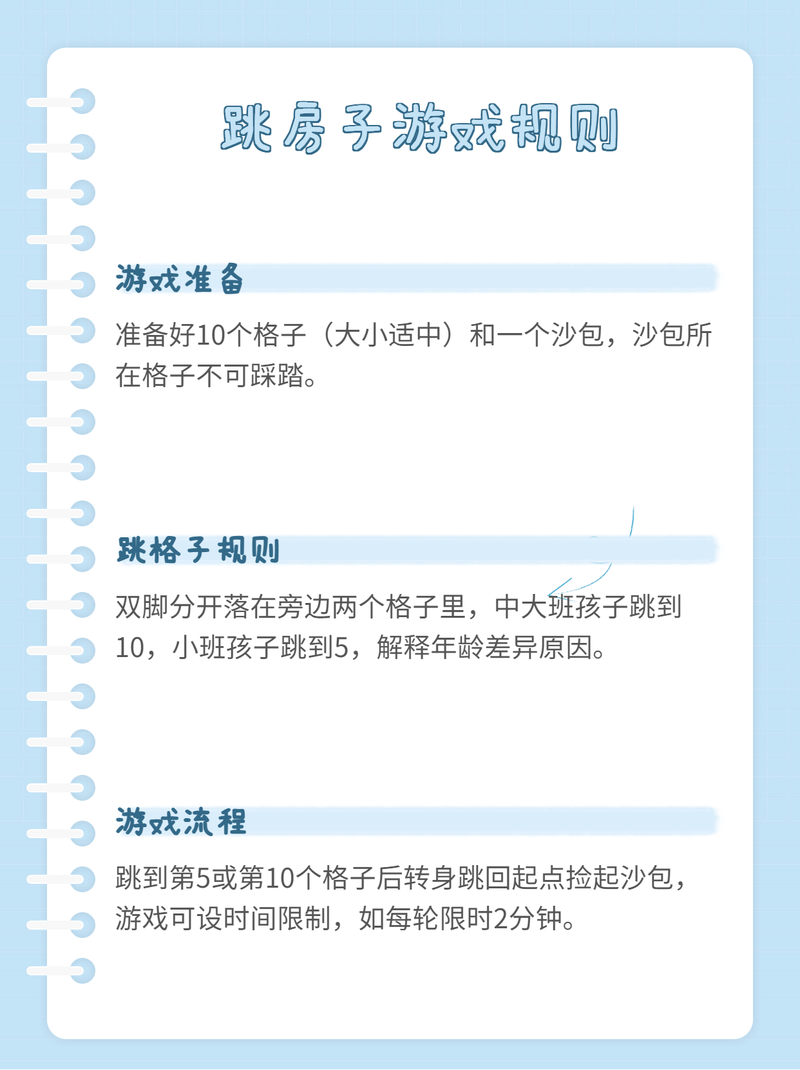 跳房子游戏规则

游戏准备

准备好10个格子（大小适中）和一个沙包，沙包所在格子不可踩踏。

跳格子规则

双脚分开落在旁边两个格子里，中大班孩子跳到10，小班孩子跳到5，解释年龄差异原因。

游戏流程

跳到第5或第10个格子后转身跳回起点捡起沙包，游戏可设时间限制，如每轮限时2分钟。